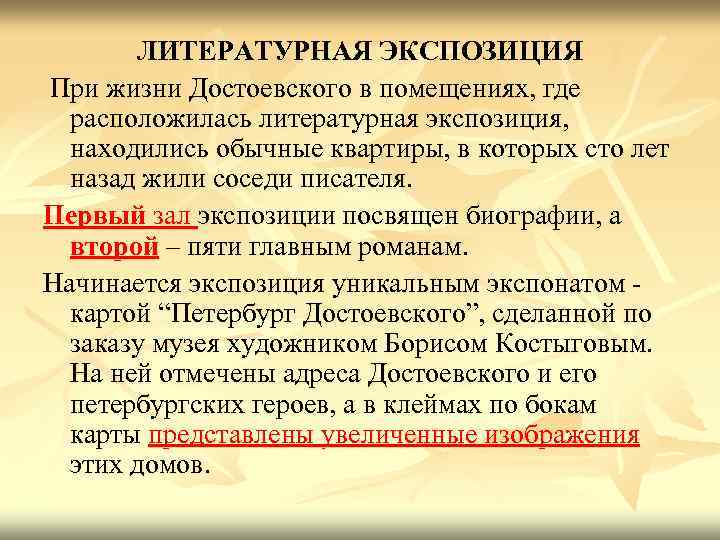 ЛИТЕРАТУРНАЯ ЭКСПОЗИЦИЯ

При жизни Достоевского в помещениях, где расположилась литературная экспозиция, находились обычные квартиры, в которых сто лет назад жили соседи писателя.

Первый зал экспозиции посвящен биографии, а второй – пяти главным романам.

Начинается экспозиция уникальным экспонатом - картой “Петербург Достоевского”, сделанной по заказу музея художником Борисом Костыговым. На ней отмечены адреса Достоевского и его петербургских героев, а в клеймах по бокам карты представлены увеличенные изображения этих домов.